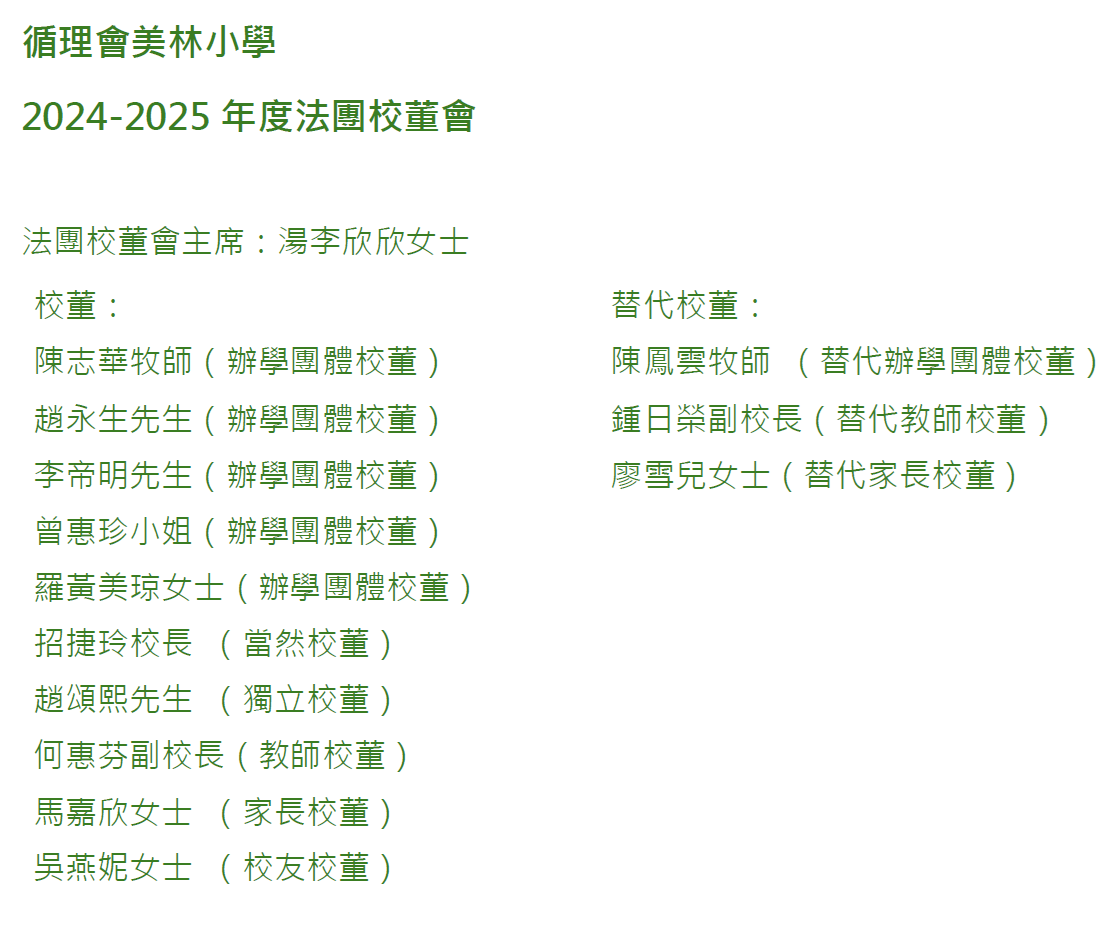 循理會美林小學

2024-2025 年度法團校董會

法團校董會主席：湯李欣欣女士

校董：
陳志華牧師（辦學團體校董）
趙永生先生（辦學團體校董）
李帝明先生（辦學團體校董）
曾惠珍小姐（辦學團體校董）
羅黃美琼女士（辦學團體校董）
招捷玲校長 （當然校董）
趙頌熙先生 （獨立校董）
何惠芬副校長（教師校董）
馬嘉欣女士 （家長校董）
吳燕妮女士 （校友校董）

替代校董：
陳鳳雲牧師 （替代辦學團體校董）
鍾日榮副校長（替代教師校董）
廖雪兒女士（替代家長校董）